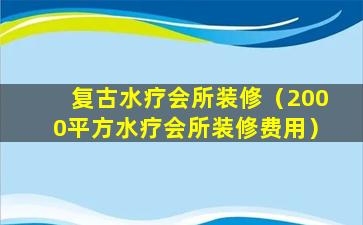 复古水疗会所装修（2000平方水疗会所装修费用）